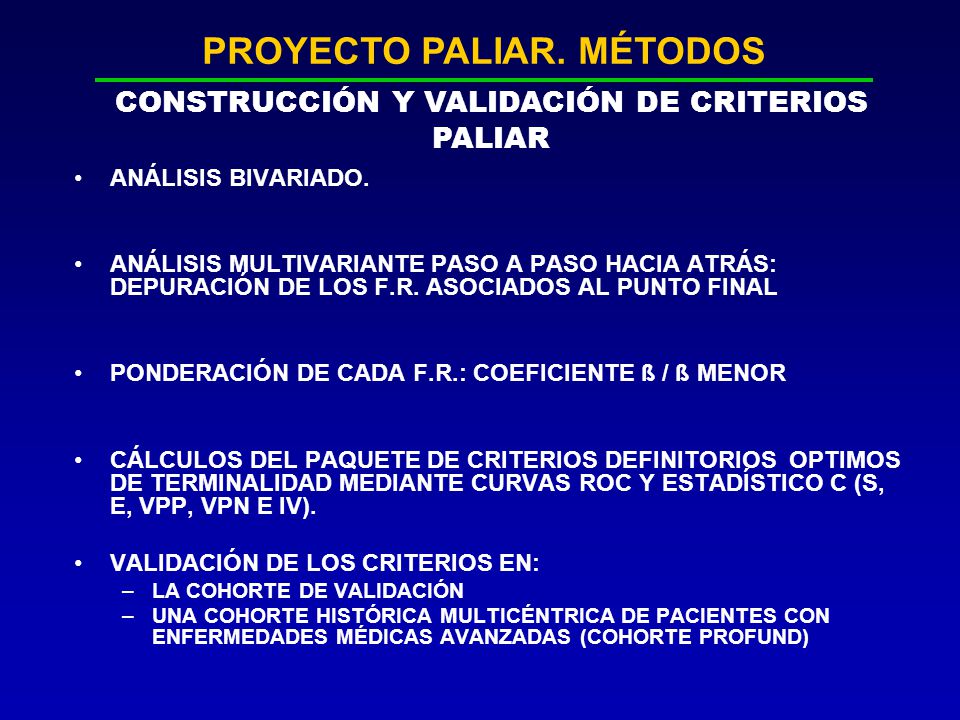 PROYECTO PALIAR. MÉTODOS

CONSTRUCCIÓN Y VALIDACIÓN DE CRITERIOS PALIAR

• ANÁLISIS BIVARIADO.

• ANÁLISIS MULTIVARIANTE PASO A PASO HACIA ATRÁS: DEPURACIÓN DE LOS F.R. ASOCIADOS AL PUNTO FINAL

• PONDERACIÓN DE CADA F.R.: COEFICIENTE ß / ß MENOR

• CÁLCULOS DEL PAQUETE DE CRITERIOS DEFINITORIOS OPTIMOS DE TERMINALIDAD MEDIANTE CURVAS ROC Y ESTADÍSTICO C (S, E, VPP, VPN E IV).

• VALIDACIÓN DE LOS CRITERIOS EN:
– LA COHORTE DE VALIDACIÓN
– UNA COHORTE HISTÓRICA MULTICÉNTRICA DE PACIENTES CON ENFERMEDADES MÉDICAS AVANZADAS (COHORTE PROFUND)